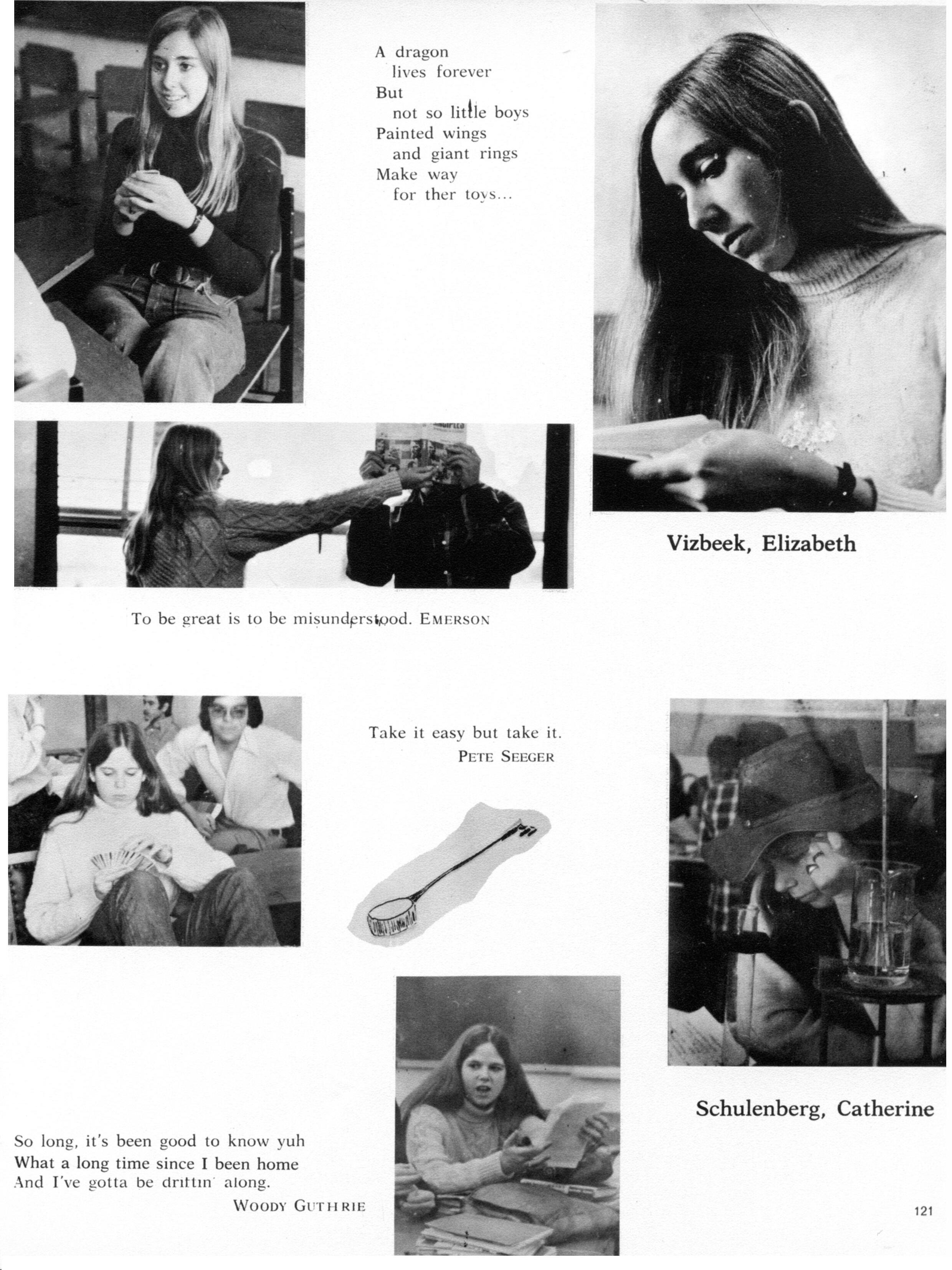 A dragon
lives forever
But
not so little boys
Painted wings
and giant rings
Make way
for ther toys...

Vizbeek, Elizabeth

To be great is to be misunderstood. EMERSON

Take it easy but take it.
PETE SEEGER

Schulenberg, Catherine

So long, it's been good to know yuh
What a long time since I been home
And I've gotta be driftin' along.
WOODY GUTHRIE

121